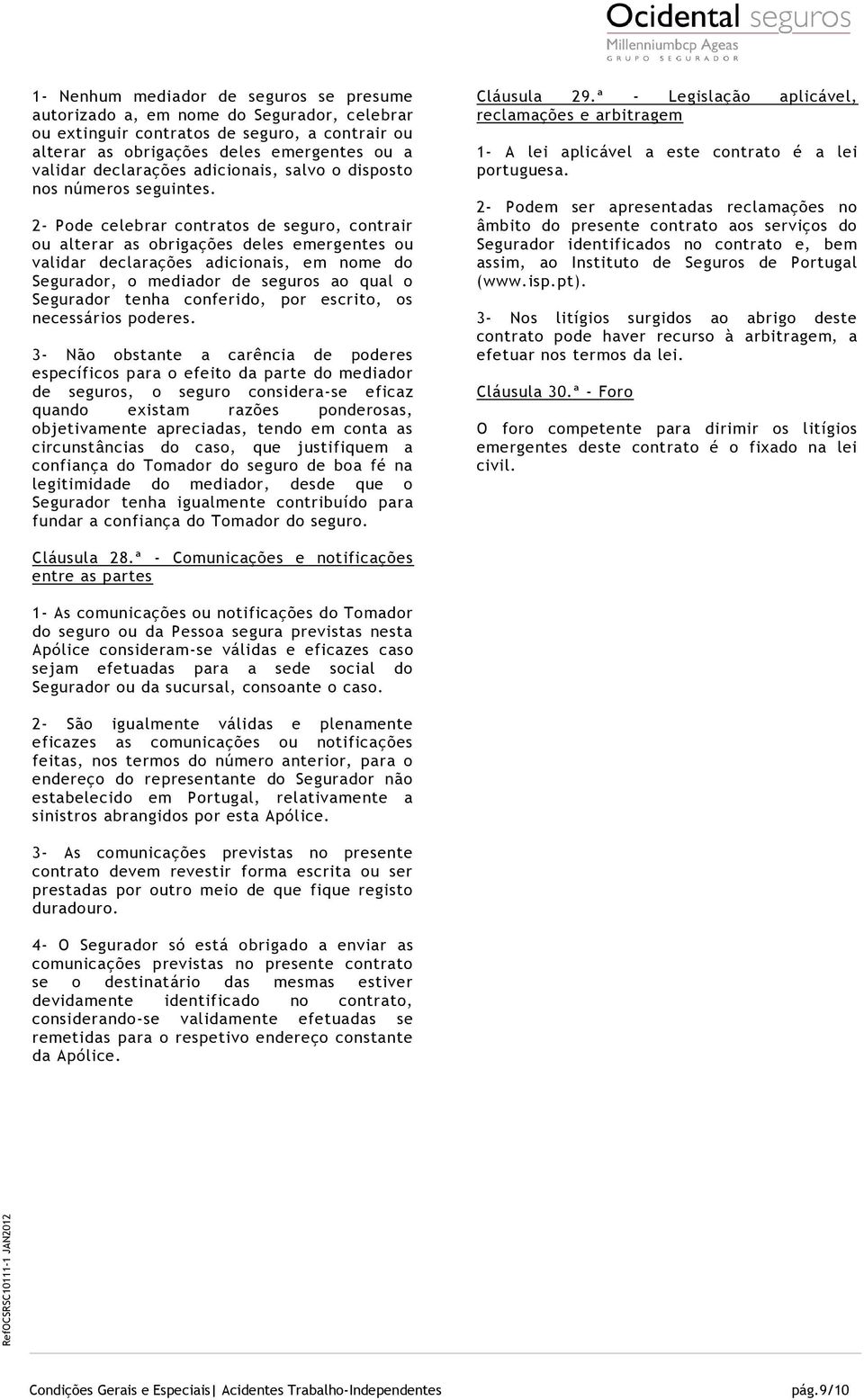 Ocidental seguros
Millenniumbcp Ageas
GRUPO SEGURADOR

1- Nenhum mediador de seguros se presume autorizado a, em nome do Segurador, celebrar ou extinguir contratos de seguro, a contrair ou alterar as obrigações deles emergentes ou a validar declarações adicionais, salvo o disposto nos números seguintes.

2- Pode celebrar contratos de seguro, contrair ou alterar as obrigações deles emergentes ou validar declarações adicionais, em nome do Segurador, o mediador de seguros ao qual o Segurador tenha conferido, por escrito, os necessários poderes.

3- Não obstante a carência de poderes específicos para o efeito da parte do mediador de seguros, o seguro considera-se eficaz quando existam razões ponderosas, objetivamente apreciadas, tendo em conta as circunstâncias do caso, que justifiquem a confiança do Tomador do seguro de boa fé na legitimidade do mediador, desde que o Segurador tenha igualmente contribuído para fundar a confiança do Tomador do seguro.

Cláusula 28.ª - Comunicações e notificações entre as partes

1- As comunicações ou notificações do Tomador do seguro ou da Pessoa segura previstas nesta Apólice consideram-se válidas e eficazes caso sejam efetuadas para a sede social do Segurador ou da sucursal, consoante o caso.

2- São igualmente válidas e plenamente eficazes as comunicações ou notificações feitas, nos termos do número anterior, para o endereço do representante do Segurador não estabelecido em Portugal, relativamente a sinistros abrangidos por esta Apólice.

3- As comunicações previstas no presente contrato devem revestir forma escrita ou ser prestadas por outro meio de que fique registo duradouro.

4- O Segurador só está obrigado a enviar as comunicações previstas no presente contrato se o destinatário das mesmas estiver devidamente identificado no contrato, considerando-se validamente efetuadas se remetidas para o respetivo endereço constante da Apólice.

Cláusula 29.ª - Legislação aplicável, reclamações e arbitragem

1- A lei aplicável a este contrato é a lei portuguesa.

2- Podem ser apresentadas reclamações no âmbito do presente contrato aos serviços do Segurador identificados no contrato e, bem assim, ao Instituto de Seguros de Portugal (www.isp.pt).

3- Nos litígios surgidos ao abrigo deste contrato pode haver recurso à arbitragem, a efetuar nos termos da lei.

Cláusula 30.ª - Foro

O foro competente para dirimir os litígios emergentes deste contrato é o fixado na lei civil.

RefOCSRSC10111-1 JAN2012

Condições Gerais e Especiais| Acidentes Trabalho-Independentes pág.9/10